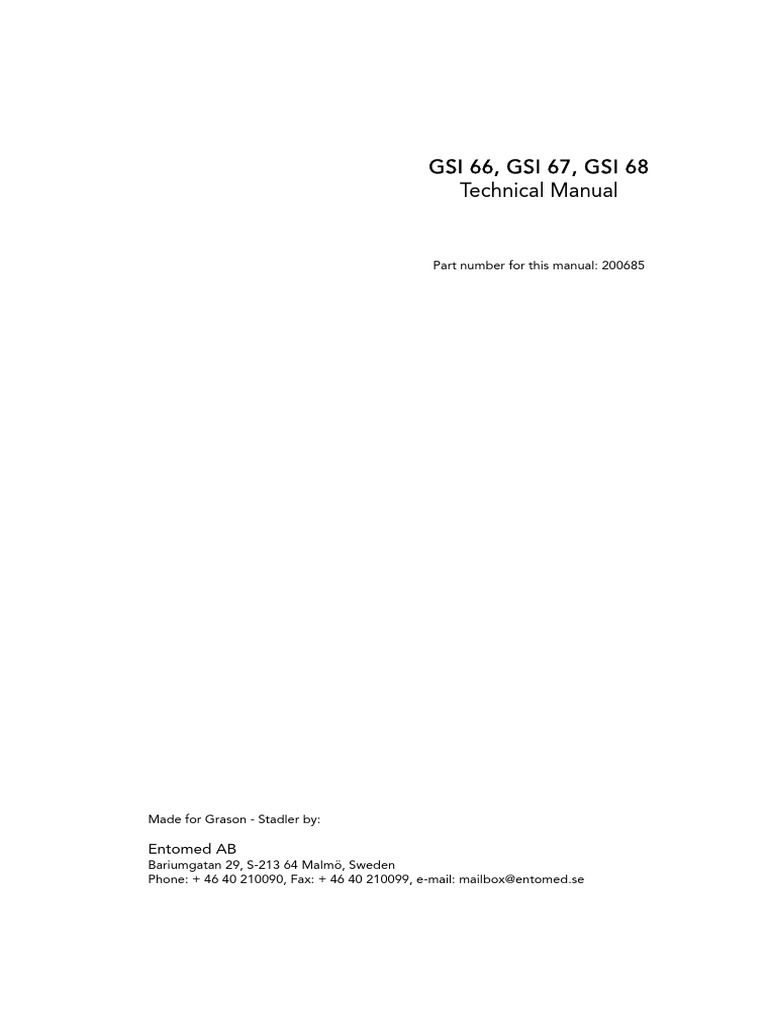 GSI 66, GSI 67, GSI 68
Technical Manual

Part number for this manual: 200685

Made for Grason - Stadler by:

Entomed AB
Bariumgatan 29, S-213 64 Malmö, Sweden
Phone: + 46 40 210090, Fax: + 46 40 210099, e-mail: mailbox@entomed.se